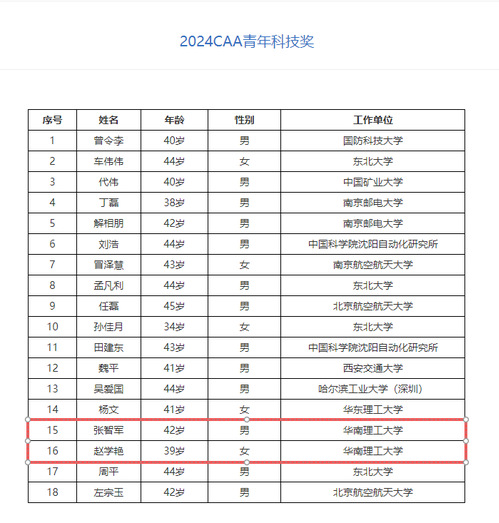 2024CAA青年科技奖

| 序号 | 姓名 | 年龄 | 性别 | 工作单位 |
|---|---|---|---|---|
| 1 | 曾令李 | 40岁 | 男 | 国防科技大学 |
| 2 | 车伟伟 | 44岁 | 女 | 东北大学 |
| 3 | 代伟 | 40岁 | 男 | 中国矿业大学 |
| 4 | 丁磊 | 38岁 | 男 | 南京邮电大学 |
| 5 | 解相朋 | 42岁 | 男 | 南京邮电大学 |
| 6 | 刘浩 | 44岁 | 男 | 中国科学院沈阳自动化研究所 |
| 7 | 冒泽慧 | 43岁 | 女 | 南京航空航天大学 |
| 8 | 孟凡利 | 44岁 | 男 | 东北大学 |
| 9 | 任磊 | 45岁 | 男 | 北京航空航天大学 |
| 10 | 孙佳月 | 34岁 | 女 | 东北大学 |
| 11 | 田建东 | 43岁 | 男 | 中国科学院沈阳自动化研究所 |
| 12 | 魏平 | 41岁 | 男 | 西安交通大学 |
| 13 | 吴爱国 | 44岁 | 男 | 哈尔滨工业大学（深圳） |
| 14 | 杨文 | 41岁 | 女 | 华东理工大学 |
| 15 | 张智军 | 42岁 | 男 | 华南理工大学 |
| 16 | 赵学艳 | 39岁 | 女 | 华南理工大学 |
| 17 | 周平 | 44岁 | 男 | 东北大学 |
| 18 | 左宗玉 | 42岁 | 男 | 北京航空航天大学 |